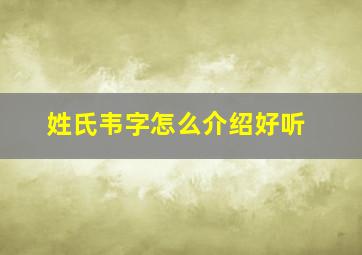 姓氏韦字怎么介绍好听